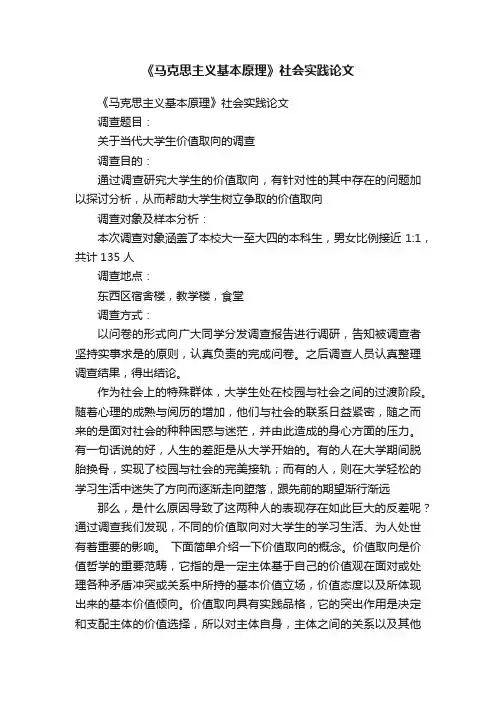 《马克思主义基本原理》社会实践论文

《马克思主义基本原理》社会实践论文

调查题目：

关于当代大学生价值取向的调查

调查目的：

通过调查研究大学生的价值取向，有针对性的其中存在的问题加以探讨分析，从而帮助大学生树立争取的价值取向

调查对象及样本分析：

本次调查对象涵盖了本校大一至大四的本科生，男女比例接近 1:1，共计 135 人

调查地点：

东西区宿舍楼，教学楼，食堂

调查方式：

以问卷的形式向广大同学分发调查报告进行调研，告知被调查者坚持实事求是的原则，认真负责的完成问卷。之后调查人员认真整理调查结果，得出结论。

作为社会上的特殊群体，大学生处在校园与社会之间的过渡阶段。随着心理的成熟与阅历的增加，他们与社会的联系日益紧密，随之而来的是面对社会的种种困惑与迷茫，并由此造成的身心方面的压力。有一句话说的好，人生的差距是从大学开始的。有的人在大学期间脱胎换骨，实现了校园与社会的完美接轨；而有的人，则在大学轻松的学习生活中迷失了方向而逐渐走向堕落，跟先前的期望渐行渐远

那么，是什么原因导致了这两种人的表现存在如此巨大的反差呢？通过调查我们发现，不同的价值取向对大学生的学习生活、为人处世有着重要的影响。 下面简单介绍一下价值取向的概念。价值取向是价值哲学的重要范畴，它指的是一定主体基于自己的价值观在面对或处理各种矛盾冲突或关系中所持的基本价值立场，价值态度以及所体现出来的基本价值倾向。价值取向具有实践品格，它的突出作用是决定和支配主体的价值选择，所以对主体自身，主体之间的关系以及其他